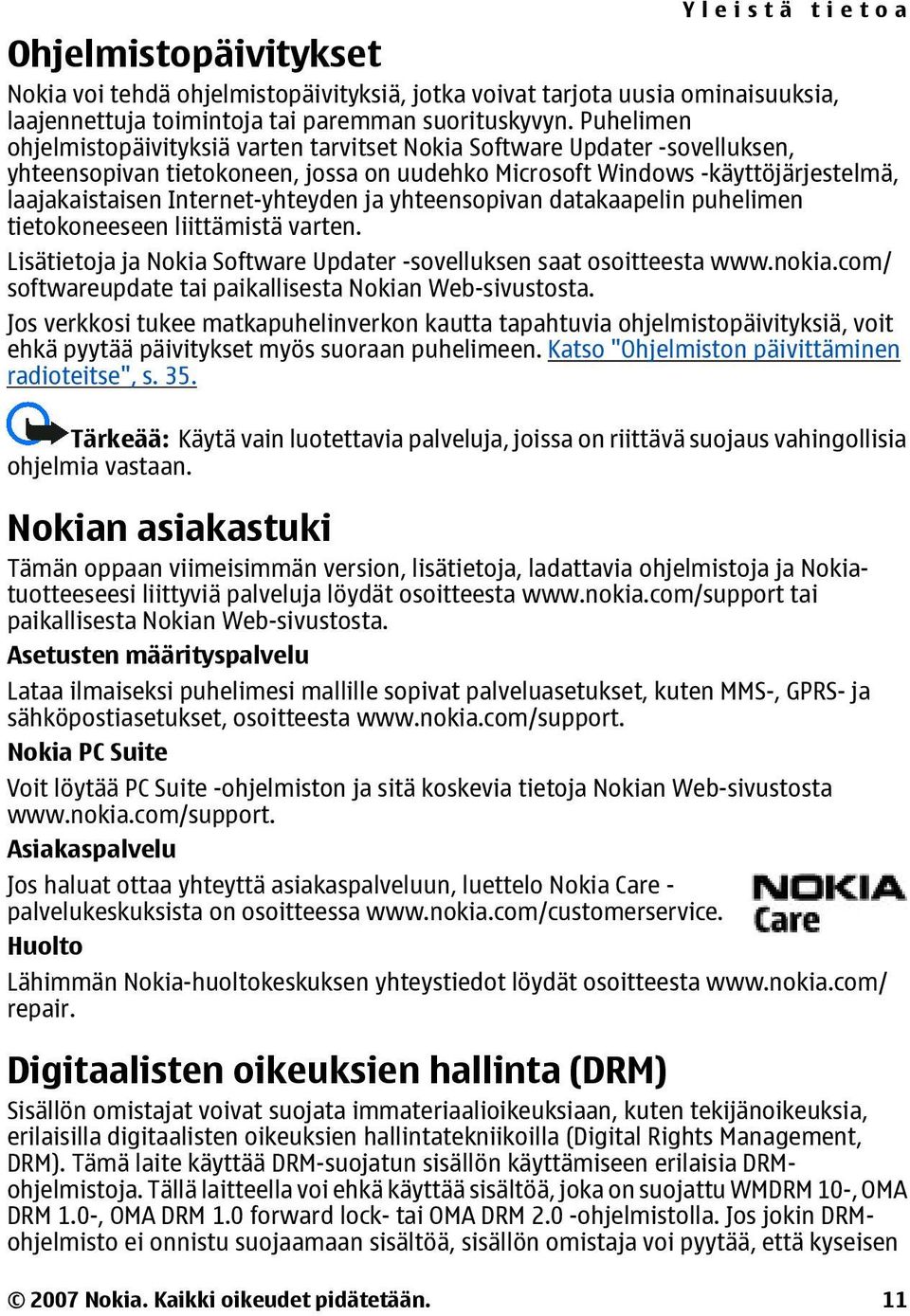 Yleistä tietoa

Ohjelmistopäivitykset

Nokia voi tehdä ohjelmistopäivityksiä, jotka voivat tarjota uusia ominaisuuksia, laajennettuja toimintoja tai paremman suorituskyvyn. Puhelimen ohjelmistopäivityksiä varten tarvitset Nokia Software Updater -sovelluksen, yhteensopivan tietokoneen, jossa on uudehko Microsoft Windows -käyttöjärjestelmä, laajakaistaisen Internet-yhteyden ja yhteensopivan datakaapelin puhelimen tietokoneeseen liittämistä varten.

Lisätietoja ja Nokia Software Updater -sovelluksen saat osoitteesta www.nokia.com/softwareupdate tai paikallisesta Nokian Web-sivustosta.

Jos verkkosi tukee matkapuhelinverkon kautta tapahtuvia ohjelmistopäivityksiä, voit ehkä pyytää päivitykset myös suoraan puhelimeen. Katso "Ohjelmiston päivittäminen radioteitse", s. 35.

Tärkeää: Käytä vain luotettavia palveluja, joissa on riittävä suojaus vahingollisia ohjelmia vastaan.

Nokian asiakastuki

Tämän oppaan viimeisimmän version, lisätietoja, ladattavia ohjelmistoja ja Nokia-tuotteeseesi liittyviä palveluja löydät osoitteesta www.nokia.com/support tai paikallisesta Nokian Web-sivustosta.

Asetusten määrityspalvelu

Lataa ilmaiseksi puhelimesi mallille sopivat palveluasetukset, kuten MMS-, GPRS- ja sähköpostiasetukset, osoitteesta www.nokia.com/support.

Nokia PC Suite

Voit löytää PC Suite -ohjelmiston ja sitä koskevia tietoja Nokian Web-sivustosta www.nokia.com/support.

Asiakaspalvelu

Jos haluat ottaa yhteyttä asiakaspalveluun, luettelo Nokia Care -palvelukeskuksista on osoitteessa www.nokia.com/customerservice.

NOKIA Care

Huolto

Lähimmän Nokia-huoltokeskuksen yhteystiedot löydät osoitteesta www.nokia.com/repair.

Digitaalisten oikeuksien hallinta (DRM)

Sisällön omistajat voivat suojata immateriaalioikeuksiaan, kuten tekijänoikeuksia, erilaisilla digitaalisten oikeuksien hallintatekniikoilla (Digital Rights Management, DRM). Tämä laite käyttää DRM-suojatun sisällön käyttämiseen erilaisia DRM-ohjelmistoja. Tällä laitteella voi ehkä käyttää sisältöä, joka on suojattu WMDRM 10-, OMA DRM 1.0-, OMA DRM 1.0 forward lock- tai OMA DRM 2.0 -ohjelmistolla. Jos jokin DRM-ohjelmisto ei onnistu suojaamaan sisältöä, sisällön omistaja voi pyytää, että kyseisen

© 2007 Nokia. Kaikki oikeudet pidätetään. 11